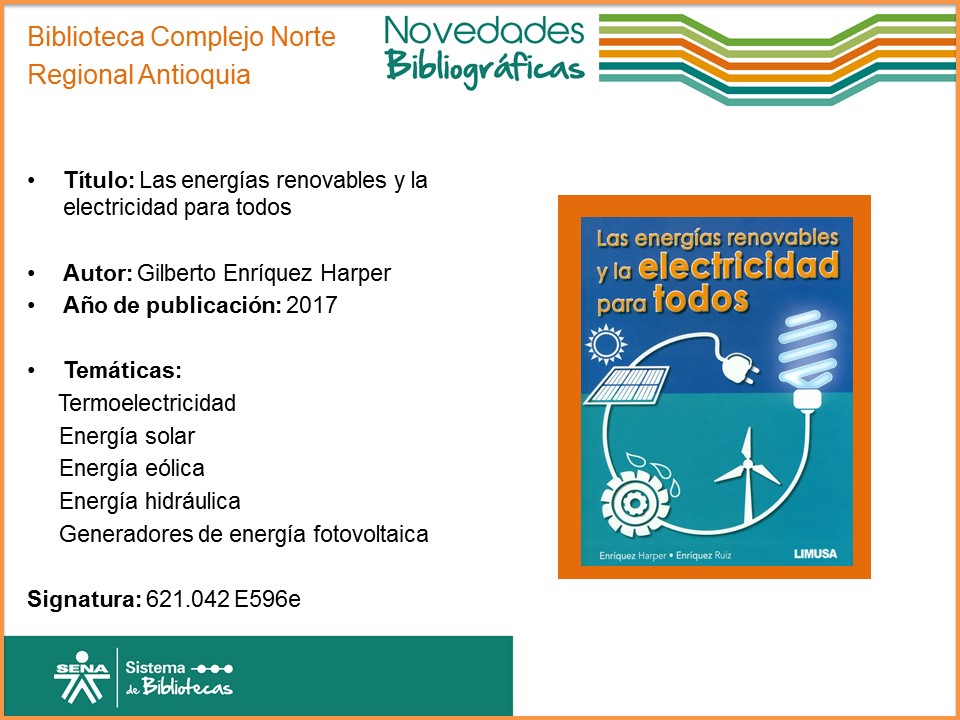 Biblioteca Complejo Norte
Regional Antioquia

Novedades
Bibliográficas

• Título: Las energías renovables y la electricidad para todos

• Autor: Gilberto Enríquez Harper
• Año de publicación: 2017

• Temáticas:
Termoelectricidad
Energía solar
Energía eólica
Energía hidráulica
Generadores de energía fotovoltaica

Signatura: 621.042 E596e

Las energías renovables y la electricidad para todos

Enríquez Harper • Enríquez Ruiz
LIMUSA

SENA
Sistema de Bibliotecas